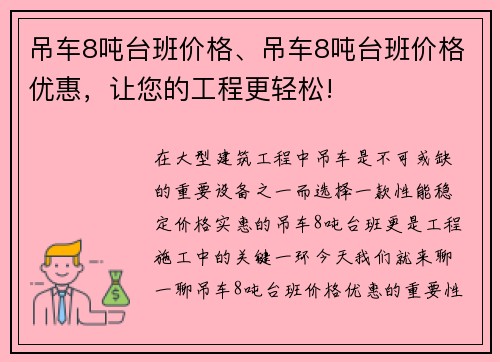 吊车8吨台班价格、吊车8吨台班价格优惠，让您的工程更轻松！

在大型建筑工程中吊车是不可或缺的重要设备之一而选择一款性能稳定价格实惠的吊车8吨台班更是工程施工中的关键一环今天我们就来聊一聊吊车8吨台班价格优惠的重要性

$